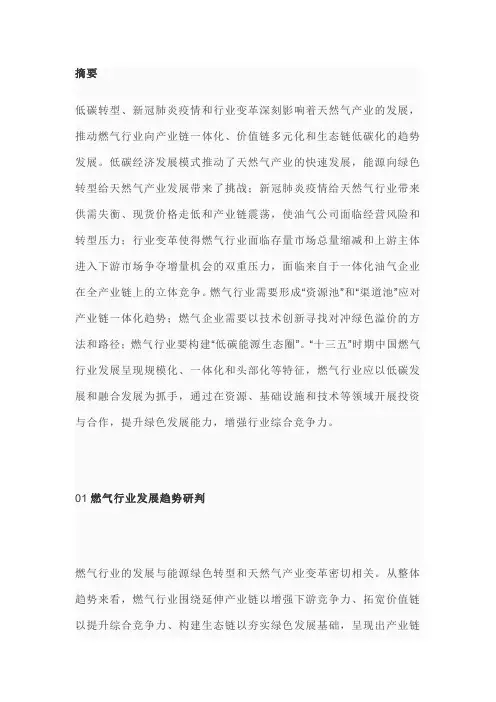 摘要

低碳转型、新冠肺炎疫情和行业变革深刻影响着天然气产业的发展，推动燃气行业向产业链一体化、价值链多元化和生态链低碳化的趋势发展。低碳经济发展模式推动了天然气产业的快速发展，能源向绿色转型给天然气产业发展带来了挑战；新冠肺炎疫情给天然气行业带来供需失衡、现货价格走低和产业链震荡，使油气公司面临经营风险和转型压力；行业变革使得燃气行业面临存量市场总量缩减和上游主体进入下游市场争夺增量机会的双重压力，面临来自于一体化油气企业在全产业链上的立体竞争。燃气行业需要形成“资源池”和“渠道池”应对产业链一体化趋势；燃气企业需要以技术创新寻找对冲绿色溢价的方法和路径；燃气行业要构建“低碳能源生态圈”。“十三五”时期中国燃气行业发展呈现规模化、一体化和头部化等特征，燃气行业应以低碳发展和融合发展为抓手，通过在资源、基础设施和技术等领域开展投资与合作，提升绿色发展能力，增强行业综合竞争力。

01 燃气行业发展趋势研判

燃气行业的发展与能源绿色转型和天然气产业变革密切相关。从整体趋势来看，燃气行业围绕延伸产业链以增强下游竞争力、拓宽价值链以提升综合竞争力、构建生态链以夯实绿色发展基础，呈现出产业链